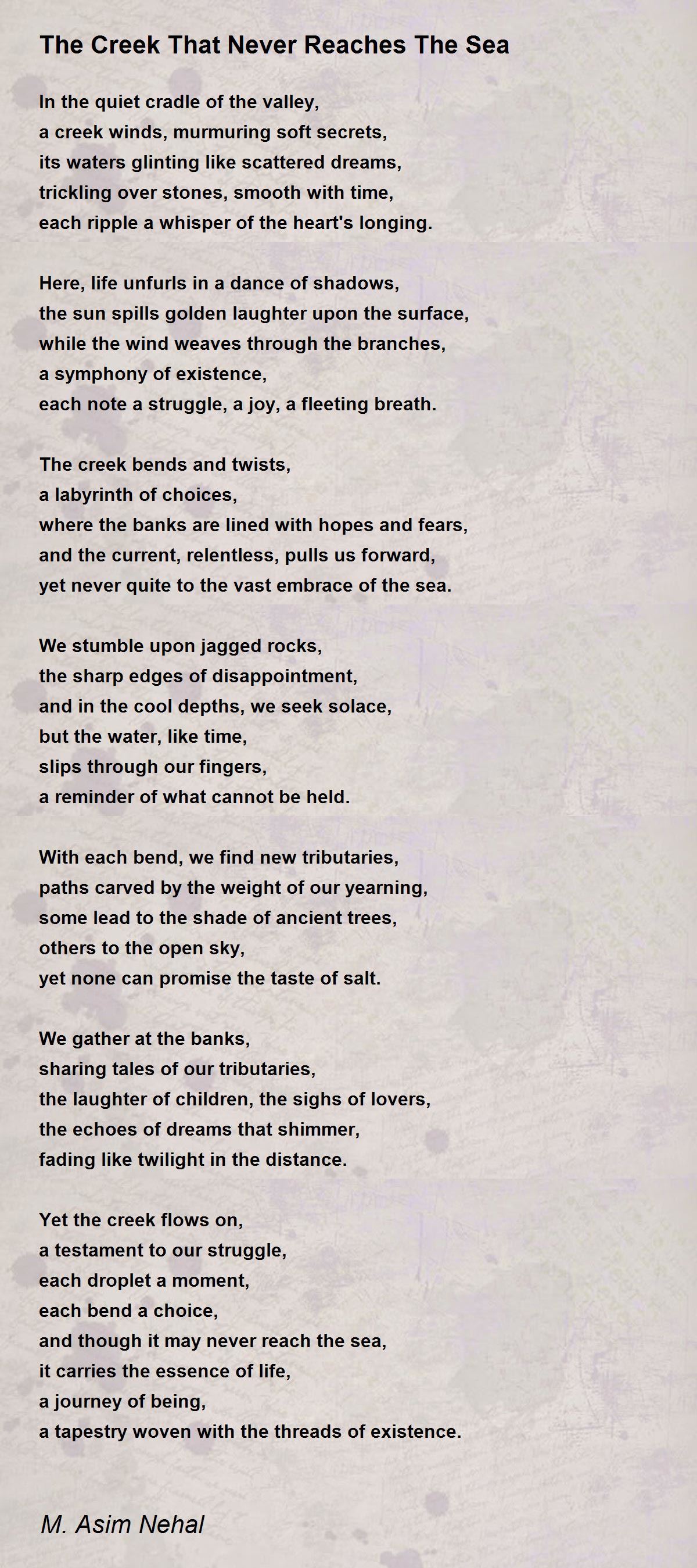 The Creek That Never Reaches The Sea

In the quiet cradle of the valley,
a creek winds, murmuring soft secrets,
its waters glinting like scattered dreams,
trickling over stones, smooth with time,
each ripple a whisper of the heart's longing.

Here, life unfurls in a dance of shadows,
the sun spills golden laughter upon the surface,
while the wind weaves through the branches,
a symphony of existence,
each note a struggle, a joy, a fleeting breath.

The creek bends and twists,
a labyrinth of choices,
where the banks are lined with hopes and fears,
and the current, relentless, pulls us forward,
yet never quite to the vast embrace of the sea.

We stumble upon jagged rocks,
the sharp edges of disappointment,
and in the cool depths, we seek solace,
but the water, like time,
slips through our fingers,
a reminder of what cannot be held.

With each bend, we find new tributaries,
paths carved by the weight of our yearning,
some lead to the shade of ancient trees,
others to the open sky,
yet none can promise the taste of salt.

We gather at the banks,
sharing tales of our tributaries,
the laughter of children, the sighs of lovers,
the echoes of dreams that shimmer,
fading like twilight in the distance.

Yet the creek flows on,
a testament to our struggle,
each droplet a moment,
each bend a choice,
and though it may never reach the sea,
it carries the essence of life,
a journey of being,
a tapestry woven with the threads of existence.

M. Asim Nehal